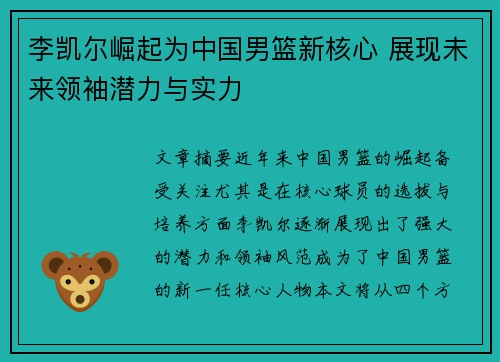 李凯尔崛起为中国男篮新核心 展现未来领袖潜力与实力

文章摘要近年来中国男篮的崛起备受关注尤其是在核心球员的选拔与培养方面李凯尔逐渐展现出了强大的潜力和领袖风范成为了中国男篮的新一任核心人物本文将从四个方